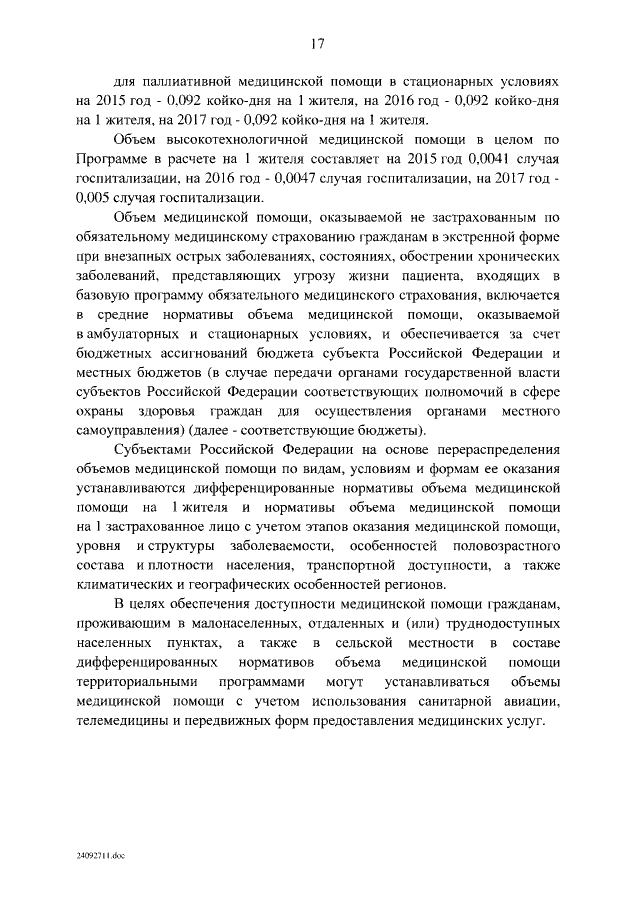 17

для паллиативной медицинской помощи в стационарных условиях на 2015 год - 0,092 койко-дня на 1 жителя, на 2016 год - 0,092 койко-дня на 1 жителя, на 2017 год - 0,092 койко-дня на 1 жителя.

Объем высокотехнологичной медицинской помощи в целом по Программе в расчете на 1 жителя составляет на 2015 год 0,0041 случая госпитализации, на 2016 год - 0,0047 случая госпитализации, на 2017 год - 0,005 случая госпитализации.

Объем медицинской помощи, оказываемой не застрахованным по обязательному медицинскому страхованию гражданам в экстренной форме при внезапных острых заболеваниях, состояниях, обострении хронических заболеваний, представляющих угрозу жизни пациента, входящих в базовую программу обязательного медицинского страхования, включается в средние нормативы объема медицинской помощи, оказываемой в амбулаторных и стационарных условиях, и обеспечивается за счет бюджетных ассигнований бюджета субъекта Российской Федерации и местных бюджетов (в случае передачи органами государственной власти субъектов Российской Федерации соответствующих полномочий в сфере охраны здоровья граждан для осуществления органами местного самоуправления) (далее - соответствующие бюджеты).

Субъектами Российской Федерации на основе перераспределения объемов медицинской помощи по видам, условиям и формам ее оказания устанавливаются дифференцированные нормативы объема медицинской помощи на 1 жителя и нормативы объема медицинской помощи на 1 застрахованное лицо с учетом этапов оказания медицинской помощи, уровня и структуры заболеваемости, особенностей половозрастного состава и плотности населения, транспортной доступности, а также климатических и географических особенностей регионов.

В целях обеспечения доступности медицинской помощи гражданам, проживающим в малонаселенных, отдаленных и (или) труднодоступных населенных пунктах, а также в сельской местности в составе дифференцированных нормативов объема медицинской помощи территориальными программами могут устанавливаться объемы медицинской помощи с учетом использования санитарной авиации, телемедицины и передвижных форм предоставления медицинских услуг.

24092711.doc